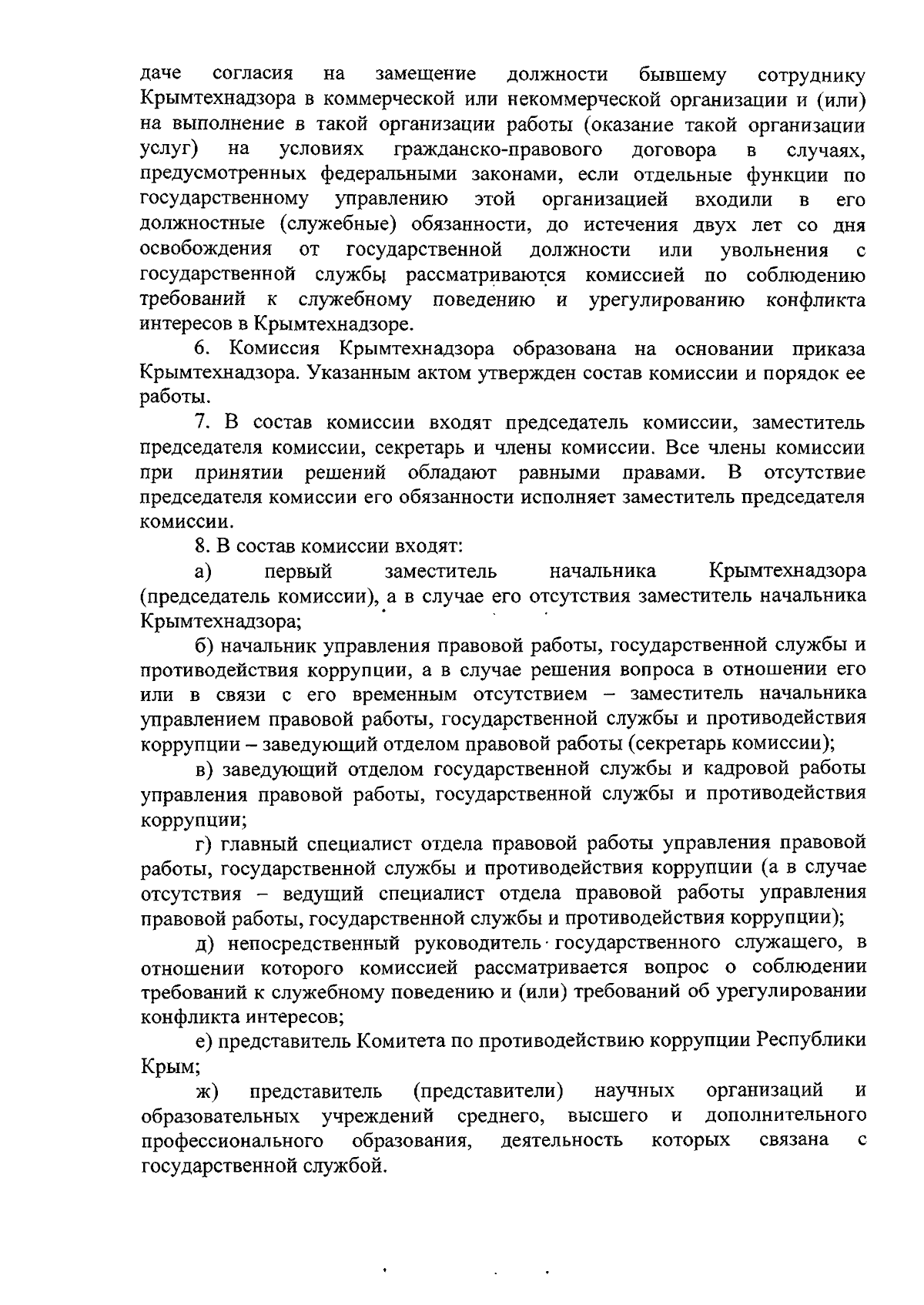 даче согласия на замещение должности бывшему сотруднику Крымтехнадзора в коммерческой или некоммерческой организации и (или) на выполнение в такой организации работы (оказание такой организации услуг) на условиях гражданско-правового договора в случаях, предусмотренных федеральными законами, если отдельные функции по государственному управлению этой организацией входили в его должностные (служебные) обязанности, до истечения двух лет со дня освобождения от государственной должности или увольнения с государственной службы рассматриваются комиссией по соблюдению требований к служебному поведению и урегулированию конфликта интересов в Крымтехнадзоре.

6. Комиссия Крымтехнадзора образована на основании приказа Крымтехнадзора. Указанным актом утвержден состав комиссии и порядок ее работы.

7. В состав комиссии входят председатель комиссии, заместитель председателя комиссии, секретарь и члены комиссии. Все члены комиссии при принятии решений обладают равными правами. В отсутствие председателя комиссии его обязанности исполняет заместитель председателя комиссии.

8. В состав комиссии входят:

а) первый заместитель начальника Крымтехнадзора (председатель комиссии), а в случае его отсутствия заместитель начальника Крымтехнадзора;

б) начальник управления правовой работы, государственной службы и противодействия коррупции, а в случае решения вопроса в отношении его или в связи с его временным отсутствием – заместитель начальника управлением правовой работы, государственной службы и противодействия коррупции – заведующий отделом правовой работы (секретарь комиссии);

в) заведующий отделом государственной службы и кадровой работы управления правовой работы, государственной службы и противодействия коррупции;

г) главный специалист отдела правовой работы управления правовой работы, государственной службы и противодействия коррупции (а в случае отсутствия – ведущий специалист отдела правовой работы управления правовой работы, государственной службы и противодействия коррупции);

д) непосредственный руководитель государственного служащего, в отношении которого комиссией рассматривается вопрос о соблюдении требований к служебному поведению и (или) требований об урегулировании конфликта интересов;

е) представитель Комитета по противодействию коррупции Республики Крым;

ж) представитель (представители) научных организаций и образовательных учреждений среднего, высшего и дополнительного профессионального образования, деятельность которых связана с государственной службой.